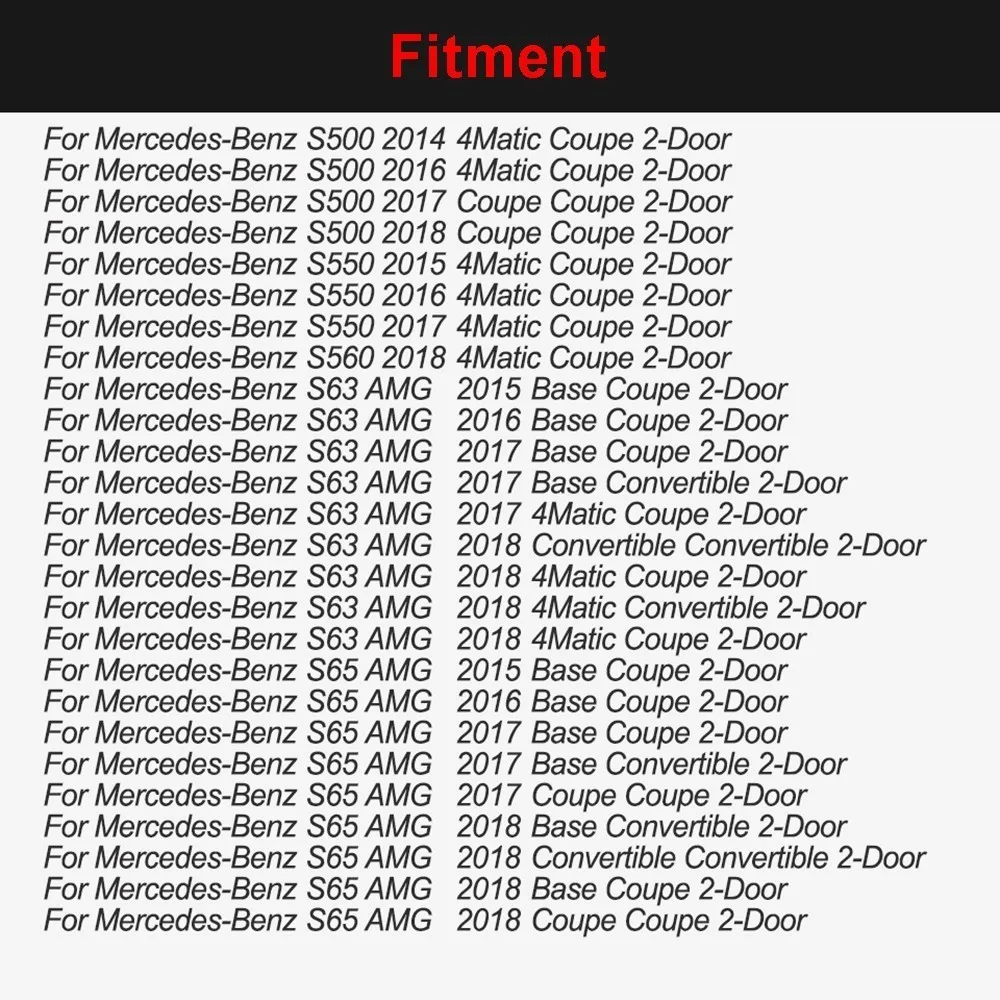 Fitment

For Mercedes-Benz S500 2014 4Matic Coupe 2-Door
For Mercedes-Benz S500 2016 4Matic Coupe 2-Door
For Mercedes-Benz S500 2017 Coupe Coupe 2-Door
For Mercedes-Benz S500 2018 Coupe Coupe 2-Door
For Mercedes-Benz S550 2015 4Matic Coupe 2-Door
For Mercedes-Benz S550 2016 4Matic Coupe 2-Door
For Mercedes-Benz S550 2017 4Matic Coupe 2-Door
For Mercedes-Benz S560 2018 4Matic Coupe 2-Door
For Mercedes-Benz S63 AMG 2015 Base Coupe 2-Door
For Mercedes-Benz S63 AMG 2016 Base Coupe 2-Door
For Mercedes-Benz S63 AMG 2017 Base Coupe 2-Door
For Mercedes-Benz S63 AMG 2017 Base Convertible 2-Door
For Mercedes-Benz S63 AMG 2017 4Matic Coupe 2-Door
For Mercedes-Benz S63 AMG 2018 Convertible Convertible 2-Door
For Mercedes-Benz S63 AMG 2018 4Matic Coupe 2-Door
For Mercedes-Benz S63 AMG 2018 4Matic Convertible 2-Door
For Mercedes-Benz S63 AMG 2018 4Matic Coupe 2-Door
For Mercedes-Benz S65 AMG 2015 Base Coupe 2-Door
For Mercedes-Benz S65 AMG 2016 Base Coupe 2-Door
For Mercedes-Benz S65 AMG 2017 Base Coupe 2-Door
For Mercedes-Benz S65 AMG 2017 Base Convertible 2-Door
For Mercedes-Benz S65 AMG 2017 Coupe Coupe 2-Door
For Mercedes-Benz S65 AMG 2018 Base Convertible 2-Door
For Mercedes-Benz S65 AMG 2018 Convertible Convertible 2-Door
For Mercedes-Benz S65 AMG 2018 Base Coupe 2-Door
For Mercedes-Benz S65 AMG 2018 Coupe Coupe 2-Door